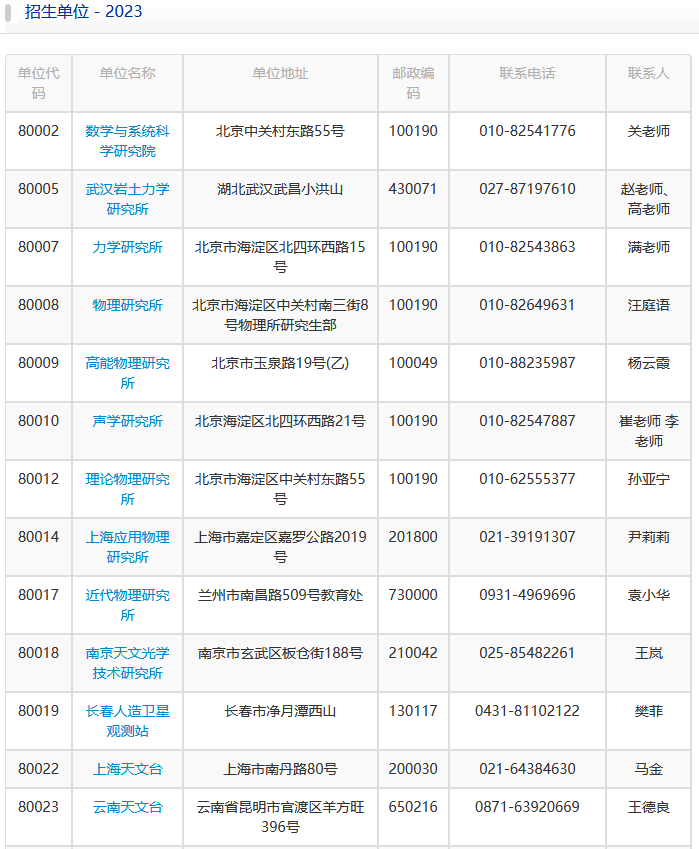 招生单位 - 2023

| 单位代码 | 单位名称 | 单位地址 | 邮政编码 | 联系电话 | 联系人 |
|---|---|---|---|---|---|
| 80002 | 数学与系统科学研究院 | 北京中关村东路55号 | 100190 | 010-82541776 | 关老师 |
| 80005 | 武汉岩土力学研究所 | 湖北武汉武昌小洪山 | 430071 | 027-87197610 | 赵老师、高老师 |
| 80007 | 力学研究所 | 北京市海淀区北四环西路15号 | 100190 | 010-82543863 | 满老师 |
| 80008 | 物理研究所 | 北京市海淀区中关村南三街8号物理所研究生部 | 100190 | 010-82649631 | 汪庭语 |
| 80009 | 高能物理研究所 | 北京市玉泉路19号(乙) | 100049 | 010-88235987 | 杨云霞 |
| 80010 | 声学研究所 | 北京海淀区北四环西路21号 | 100190 | 010-82547887 | 崔老师 李老师 |
| 80012 | 理论物理研究所 | 北京市海淀区中关村东路55号 | 100190 | 010-62555377 | 孙亚宁 |
| 80014 | 上海应用物理研究所 | 上海市嘉定区嘉罗公路2019号 | 201800 | 021-39191307 | 尹莉莉 |
| 80017 | 近代物理研究所 | 兰州市南昌路509号教育处 | 730000 | 0931-4969696 | 袁小华 |
| 80018 | 南京天文光学技术研究所 | 南京市玄武区板仓街188号 | 210042 | 025-85482261 | 王岚 |
| 80019 | 长春人造卫星观测站 | 长春市净月潭西山 | 130117 | 0431-81102122 | 樊菲 |
| 80022 | 上海天文台 | 上海市南丹路80号 | 200030 | 021-64384630 | 马金 |
| 80023 | 云南天文台 | 云南省昆明市官渡区羊方旺396号 | 650216 | 0871-63920669 | 王德良 |